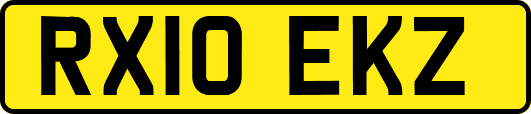 RX10 EKZ